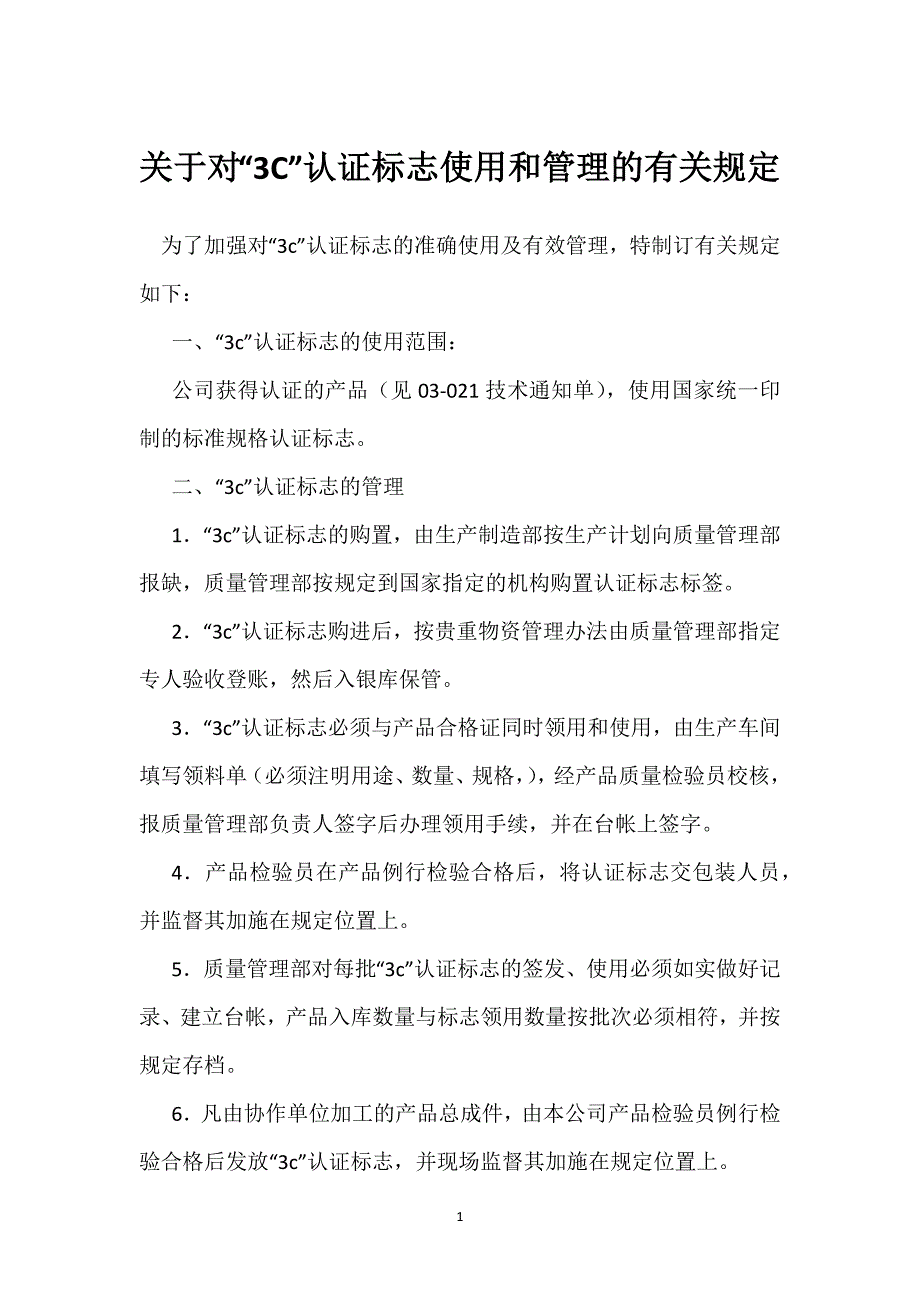 关于对“3C”认证标志使用和管理的有关规定

为了加强对“3c”认证标志的准确使用及有效管理，特制订有关规定如下：

一、“3c”认证标志的使用范围：

公司获得认证的产品（见 03-021 技术通知单），使用国家统一印制的标准规格认证标志。

二、“3c”认证标志的管理

1．“3c”认证标志的购置，由生产制造部按生产计划向质量管理部报缺，质量管理部按规定到国家指定的机构购置认证标志标签。

2．“3c”认证标志购进后，按贵重物资管理办法由质量管理部指定专人验收登账，然后入银库保管。

3．“3c”认证标志必须与产品合格证同时领用和使用，由生产车间填写领料单（必须注明用途、数量、规格，），经产品质量检验员校核，报质量管理部负责人签字后办理领用手续，并在台帐上签字。

4．产品检验员在产品例行检验合格后，将认证标志交包装人员，并监督其加施在规定位置上。

5．质量管理部对每批“3c”认证标志的签发、使用必须如实做好记录、建立台帐，产品入库数量与标志领用数量按批次必须相符，并按规定存档。

6．凡由协作单位加工的产品总成件，由本公司产品检验员例行检验合格后发放“3c”认证标志，并现场监督其加施在规定位置上。

1